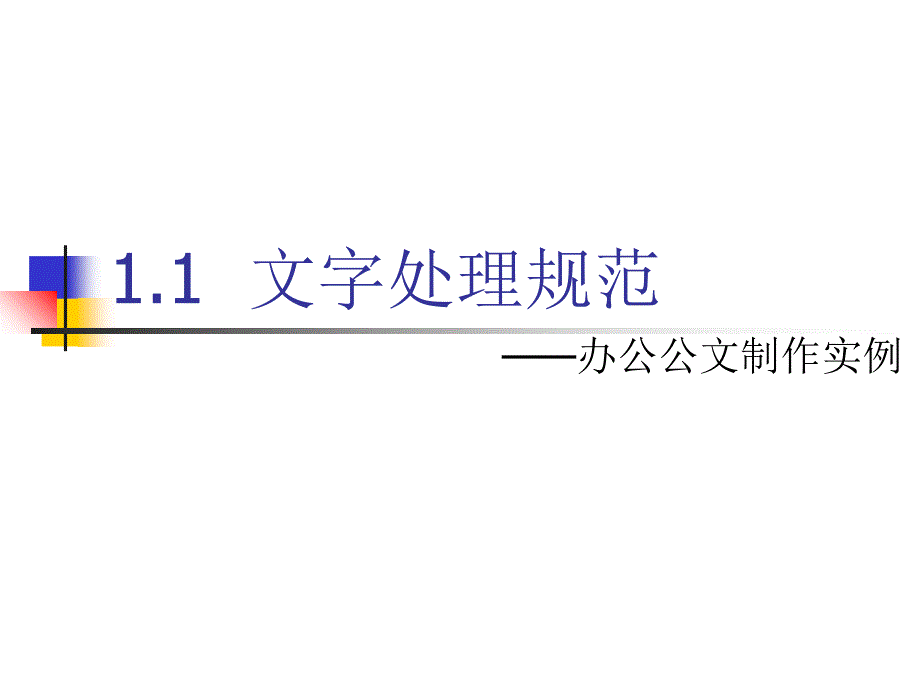 1.1 文字处理规范

——办公公文制作实例